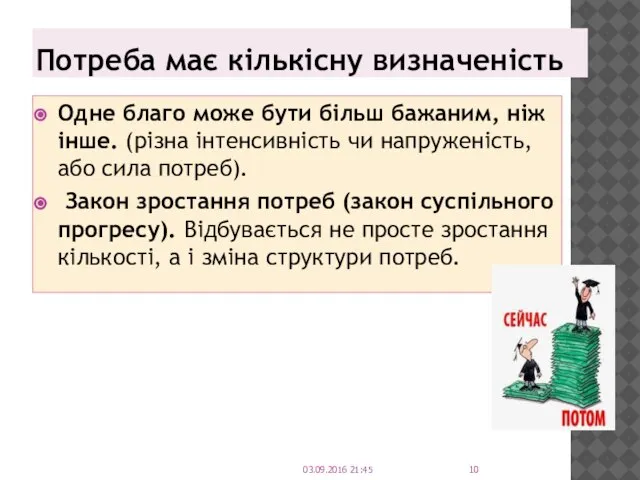 Потреба має кількісну визначеність

Одне благо може бути більш бажаним, ніж інше. (різна інтенсивність чи напруженість, або сила потреб).

Закон зростання потреб (закон суспільного прогресу). Відбувається не просте зростання кількості, а і зміна структури потреб.

СЕЙЧАС

ПОТОМ

03.09.2016 21:45

10